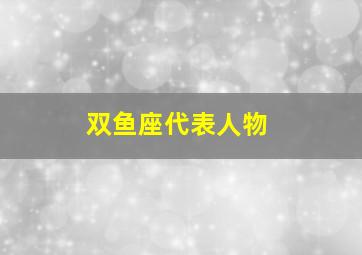 双鱼座代表人物